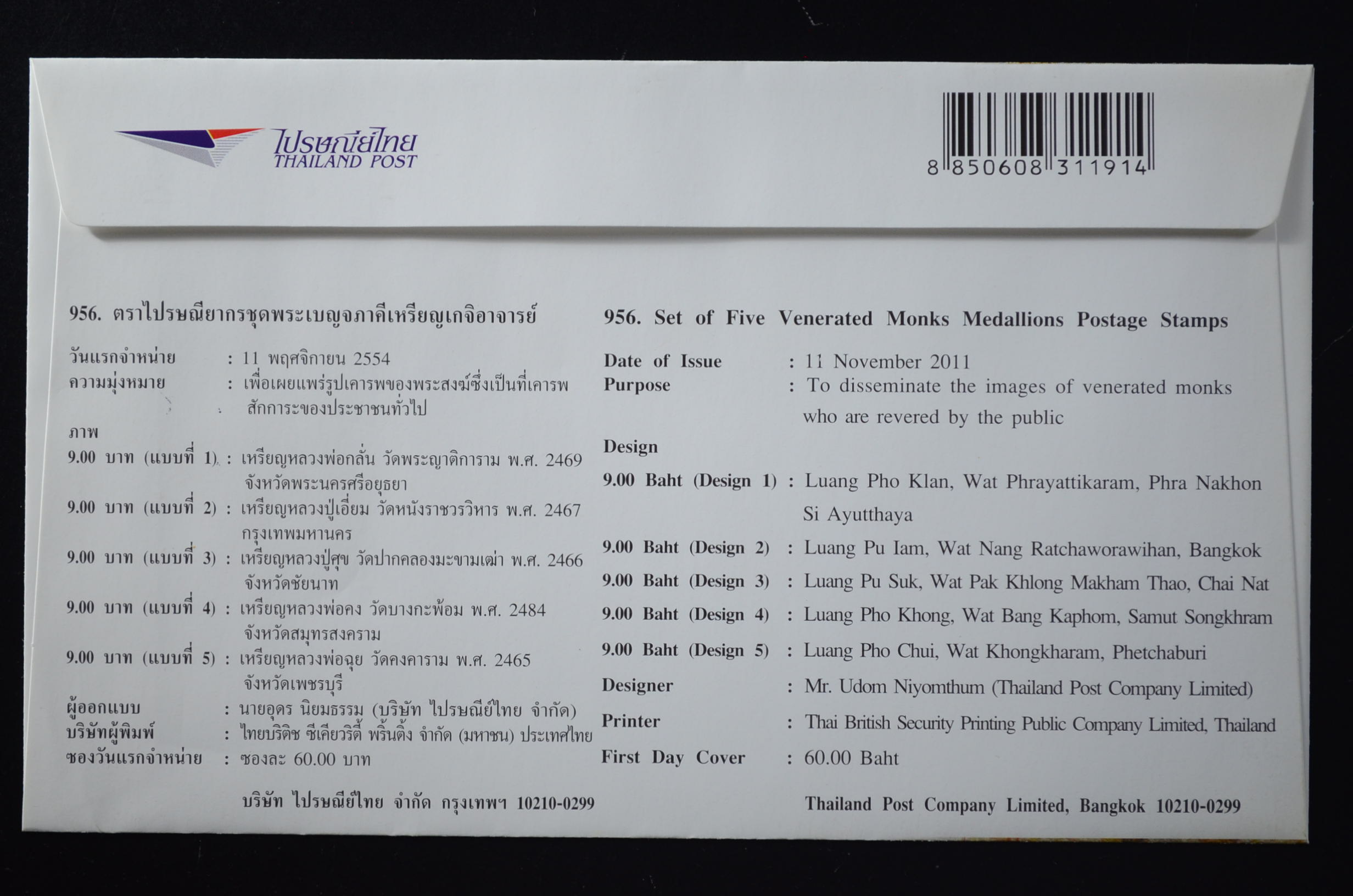 ไปรษณีย์ไทย
THAILAND POST

8 850608 311914

956. ตราไปรษณียากรชุดพระเบญจภาคีเหรียญเกจิอาจารย์

วันแรกจำหน่าย : 11 พฤศจิกายน 2554
ความมุ่งหมาย : เพื่อเผยแพร่รูปเคารพของพระสงฆ์ซึ่งเป็นที่เคารพสักการะของประชาชนทั่วไป
ภาพ
9.00 บาท (แบบที่ 1) : เหรียญหลวงพ่อกลั่น วัดพระญาติการาม พ.ศ. 2469 จังหวัดพระนครศรีอยุธยา
9.00 บาท (แบบที่ 2) : เหรียญหลวงปู่เอี่ยม วัดหนังราชวรวิหาร พ.ศ. 2467 กรุงเทพมหานคร
9.00 บาท (แบบที่ 3) : เหรียญหลวงปู่ศุข วัดปากคลองมะขามเฒ่า พ.ศ. 2466 จังหวัดชัยนาท
9.00 บาท (แบบที่ 4) : เหรียญหลวงพ่อคง วัดบางกะพ้อม พ.ศ. 2484 จังหวัดสมุทรสงคราม
9.00 บาท (แบบที่ 5) : เหรียญหลวงพ่อฉุย วัดคงคาราม พ.ศ. 2465 จังหวัดเพชรบุรี
ผู้ออกแบบ : นายอุดร นิยมธรรม (บริษัท ไปรษณีย์ไทย จำกัด)
บริษัทผู้พิมพ์ : ไทยบริติช ซีเคียวริตี้ พริ้นติ้ง จำกัด (มหาชน) ประเทศไทย
ซองวันแรกจำหน่าย : ซองละ 60.00 บาท

บริษัท ไปรษณีย์ไทย จำกัด กรุงเทพฯ 10210-0299

956. Set of Five Venerated Monks Medallions Postage Stamps

Date of Issue : 11 November 2011
Purpose : To disseminate the images of venerated monks who are revered by the public
Design
9.00 Baht (Design 1) : Luang Pho Klan, Wat Phrayattikaram, Phra Nakhon Si Ayutthaya
9.00 Baht (Design 2) : Luang Pu Iam, Wat Nang Ratchaworawihan, Bangkok
9.00 Baht (Design 3) : Luang Pu Suk, Wat Pak Khlong Makham Thao, Chai Nat
9.00 Baht (Design 4) : Luang Pho Khong, Wat Bang Kaphom, Samut Songkhram
9.00 Baht (Design 5) : Luang Pho Chui, Wat Khongkharam, Phetchaburi
Designer : Mr. Udom Niyomthum (Thailand Post Company Limited)
Printer : Thai British Security Printing Public Company Limited, Thailand
First Day Cover : 60.00 Baht

Thailand Post Company Limited, Bangkok 10210-0299